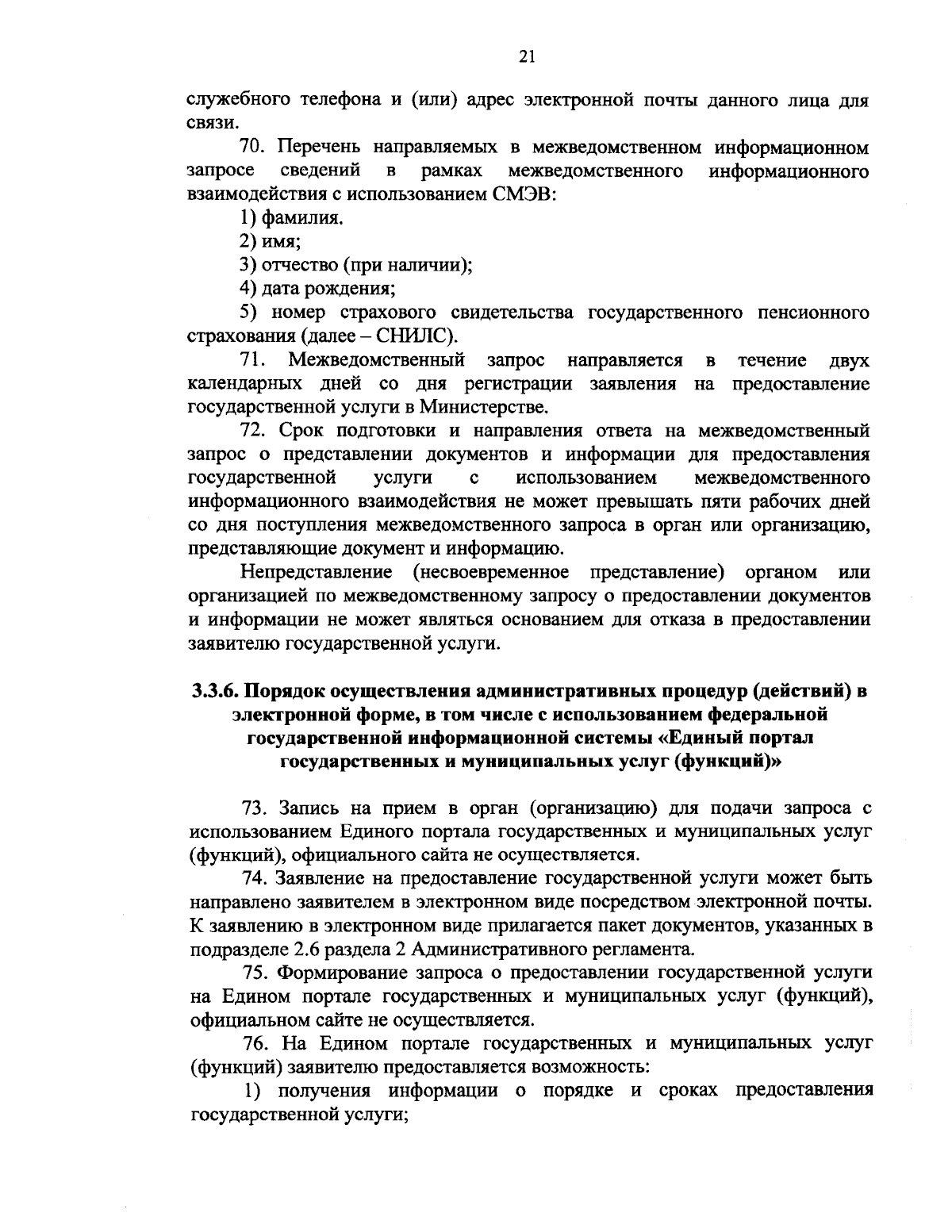 21

служебного телефона и (или) адрес электронной почты данного лица для связи.

70. Перечень направляемых в межведомственном информационном запросе сведений в рамках межведомственного информационного взаимодействия с использованием СМЭВ:

1) фамилия.

2) имя;

3) отчество (при наличии);

4) дата рождения;

5) номер страхового свидетельства государственного пенсионного страхования (далее – СНИЛС).

71. Межведомственный запрос направляется в течение двух календарных дней со дня регистрации заявления на предоставление государственной услуги в Министерстве.

72. Срок подготовки и направления ответа на межведомственный запрос о представлении документов и информации для предоставления государственной услуги с использованием межведомственного информационного взаимодействия не может превышать пяти рабочих дней со дня поступления межведомственного запроса в орган или организацию, представляющие документ и информацию.

Непредставление (несвоевременное представление) органом или организацией по межведомственному запросу о предоставлении документов и информации не может являться основанием для отказа в предоставлении заявителю государственной услуги.

3.3.6. Порядок осуществления административных процедур (действий) в электронной форме, в том числе с использованием федеральной государственной информационной системы «Единый портал государственных и муниципальных услуг (функций)»

73. Запись на прием в орган (организацию) для подачи запроса с использованием Единого портала государственных и муниципальных услуг (функций), официального сайта не осуществляется.

74. Заявление на предоставление государственной услуги может быть направлено заявителем в электронном виде посредством электронной почты. К заявлению в электронном виде прилагается пакет документов, указанных в подразделе 2.6 раздела 2 Административного регламента.

75. Формирование запроса о предоставлении государственной услуги на Едином портале государственных и муниципальных услуг (функций), официальном сайте не осуществляется.

76. На Едином портале государственных и муниципальных услуг (функций) заявителю предоставляется возможность:

1) получения информации о порядке и сроках предоставления государственной услуги;